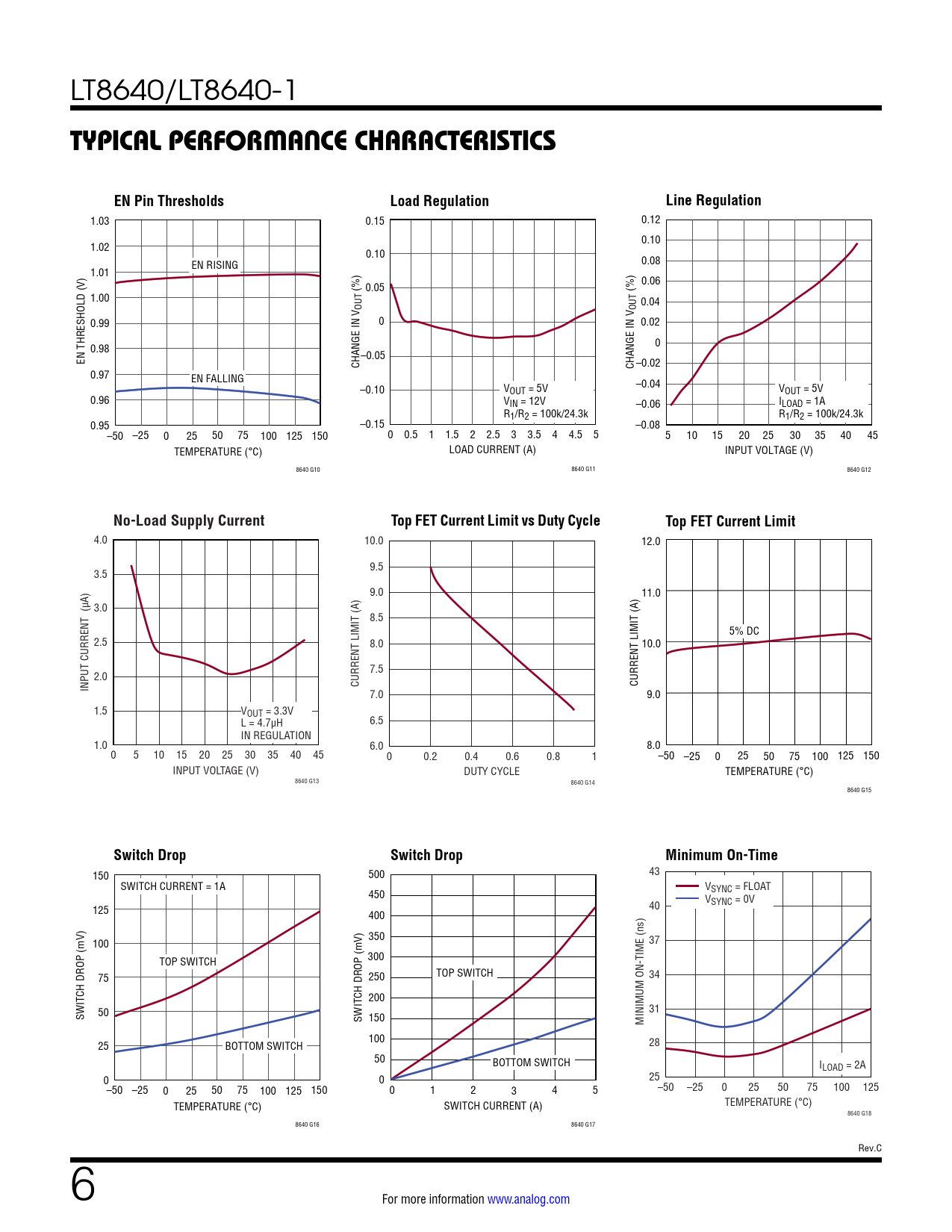 LT8640/LT8640-1

TYPICAL PERFORMANCE CHARACTERISTICS

EN Pin Thresholds

EN THRESHOLD (V)
1.03
1.02
1.01
1.00
0.99
0.98
0.97
0.96
0.95
EN RISING
EN FALLING
–50 –25 0 25 50 75 100 125 150
TEMPERATURE (°C)
8640 G10

Load Regulation

CHANGE IN $V_{OUT}$ (%)
0.15
0.10
0.05
0
–0.05
–0.10
–0.15
$V_{OUT}$ = 5V
$V_{IN}$ = 12V
$R_1/R_2$ = 100k/24.3k
0 0.5 1 1.5 2 2.5 3 3.5 4 4.5 5
LOAD CURRENT (A)
8640 G11

Line Regulation

CHANGE IN $V_{OUT}$ (%)
0.12
0.10
0.08
0.06
0.04
0.02
0
–0.02
–0.04
–0.06
–0.08
$V_{OUT}$ = 5V
$I_{LOAD}$ = 1A
$R_1/R_2$ = 100k/24.3k
5 10 15 20 25 30 35 40 45
INPUT VOLTAGE (V)
8640 G12

No-Load Supply Current

INPUT CURRENT (µA)
4.0
3.5
3.0
2.5
2.0
1.5
1.0
$V_{OUT}$ = 3.3V
L = 4.7µH
IN REGULATION
0 5 10 15 20 25 30 35 40 45
INPUT VOLTAGE (V)
8640 G13

Top FET Current Limit vs Duty Cycle

CURRENT LIMIT (A)
10.0
9.5
9.0
8.5
8.0
7.5
7.0
6.5
6.0
0 0.2 0.4 0.6 0.8 1
DUTY CYCLE
8640 G14

Top FET Current Limit

CURRENT LIMIT (A)
12.0
11.0
10.0
9.0
8.0
5% DC
–50 –25 0 25 50 75 100 125 150
TEMPERATURE (°C)
8640 G15

Switch Drop

SWITCH DROP (mV)
150
125
100
75
50
25
0
SWITCH CURRENT = 1A
TOP SWITCH
BOTTOM SWITCH
–50 –25 0 25 50 75 100 125 150
TEMPERATURE (°C)
8640 G16

Switch Drop

SWITCH DROP (mV)
500
450
400
350
300
250
200
150
100
50
0
TOP SWITCH
BOTTOM SWITCH
0 1 2 3 4 5
SWITCH CURRENT (A)
8640 G17

Minimum On-Time

MINIMUM ON-TIME (ns)
43
40
37
34
31
28
25
$V_{SYNC}$ = FLOAT
$V_{SYNC}$ = 0V
$I_{LOAD}$ = 2A
–50 –25 0 25 50 75 100 125
TEMPERATURE (°C)
8640 G18

Rev.C

6

For more information www.analog.com